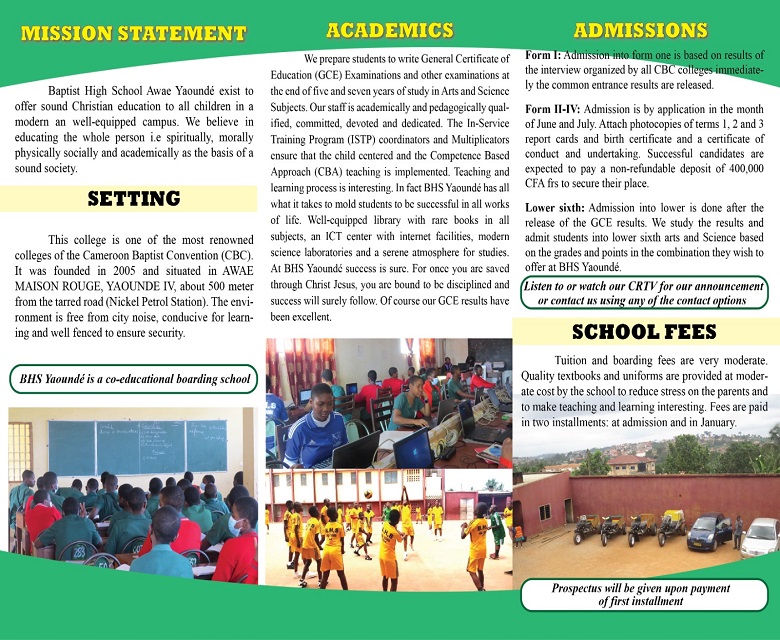 MISSION STATEMENT

Baptist High School Awae Yaoundé exist to offer sound Christian education to all children in a modern an well-equipped campus. We believe in educating the whole person i.e spiritually, morally physically socially and academically as the basis of a sound society.

SETTING

This college is one of the most renowned colleges of the Cameroon Baptist Convention (CBC). It was founded in 2005 and situated in AWAE MAISON ROUGE, YAOUNDE IV, about 500 meter from the tarred road (Nickel Petrol Station). The environment is free from city noise, conducive for learning and well fenced to ensure security.

BHS Yaoundé is a co-educational boarding school

ACADEMICS

We prepare students to write General Certificate of Education (GCE) Examinations and other examinations at the end of five and seven years of study in Arts and Science Subjects. Our staff is academically and pedagogically qualified, committed, devoted and dedicated. The In-Service Training Program (ISTP) coordinators and Multiplicators ensure that the child centered and the Competence Based Approach (CBA) teaching is implemented. Teaching and learning process is interesting. In fact BHS Yaoundé has all what it takes to mold students to be successful in all works of life. Well-equipped library with rare books in all subjects, an ICT center with internet facilities, modern science laboratories and a serene atmosphere for studies. At BHS Yaoundé success is sure. For once you are saved through Christ Jesus, you are bound to be disciplined and success will surely follow. Of course our GCE results have been excellent.

ADMISSIONS

Form I: Admission into form one is based on results of the interview organized by all CBC colleges immediately the common entrance results are released.

Form II-IV: Admission is by application in the month of June and July. Attach photocopies of terms 1, 2 and 3 report cards and birth certificate and a certificate of conduct and undertaking. Successful candidates are expected to pay a non-refundable deposit of 400,000 CFA frs to secure their place.

Lower sixth: Admission into lower is done after the release of the GCE results. We study the results and admit students into lower sixth arts and Science based on the grades and points in the combination they wish to offer at BHS Yaoundé.

Listen to or watch our CRTV for our announcement or contact us using any of the contact options

SCHOOL FEES

Tuition and boarding fees are very moderate. Quality textbooks and uniforms are provided at moderate cost by the school to reduce stress on the parents and to make teaching and learning interesting. Fees are paid in two installments: at admission and in January.

Prospectus will be given upon payment of first installment